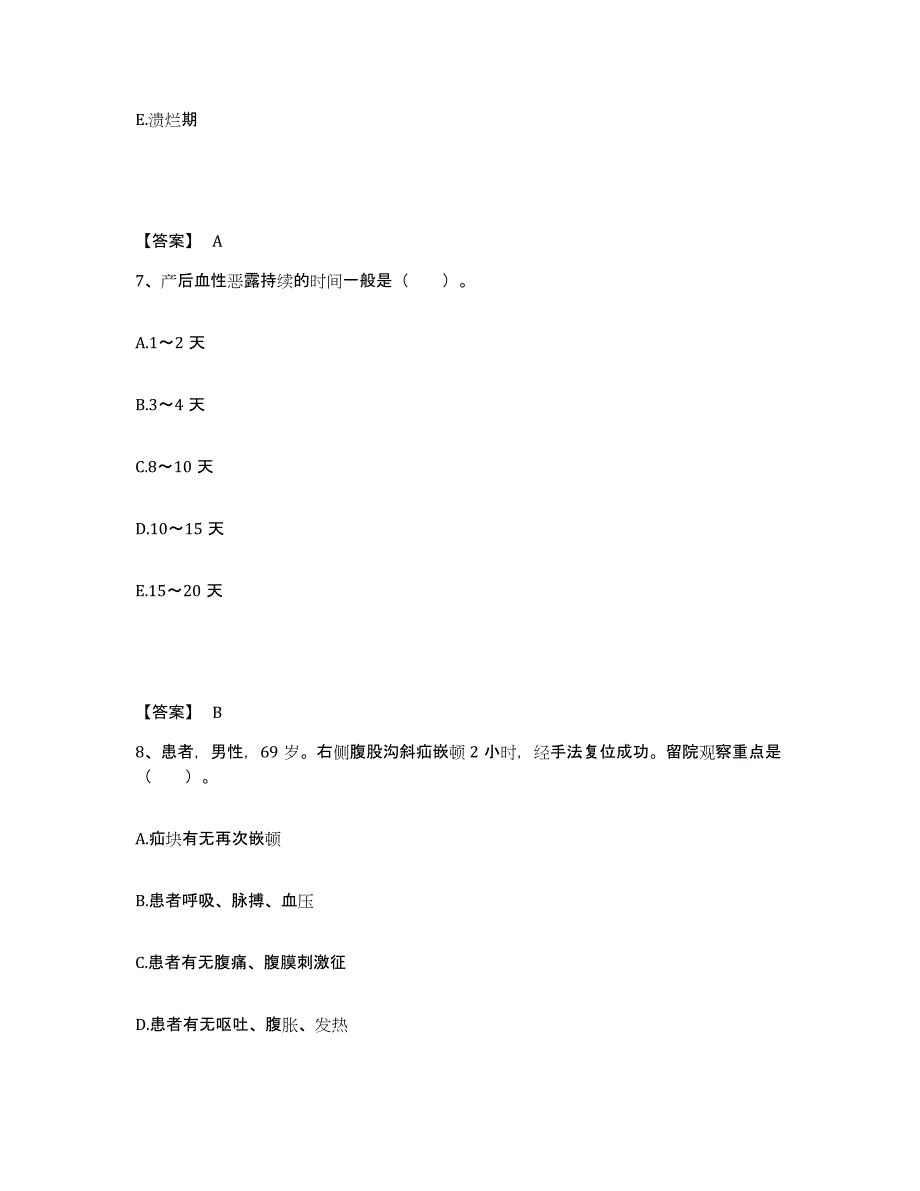 E.溃烂期

【答案】 A

7、产后血性恶露持续的时间一般是（　　）。

A.1～2 天

B.3～4 天

C.8～10 天

D.10～15 天

E.15～20 天

【答案】 B

8、患者，男性，69 岁。右侧腹股沟斜疝嵌顿 2 小时，经手法复位成功。留院观察重点是（　　）。

A.疝块有无再次嵌顿

B.患者呼吸、脉搏、血压

C.患者有无腹痛、腹膜刺激征

D.患者有无呕吐、腹胀、发热